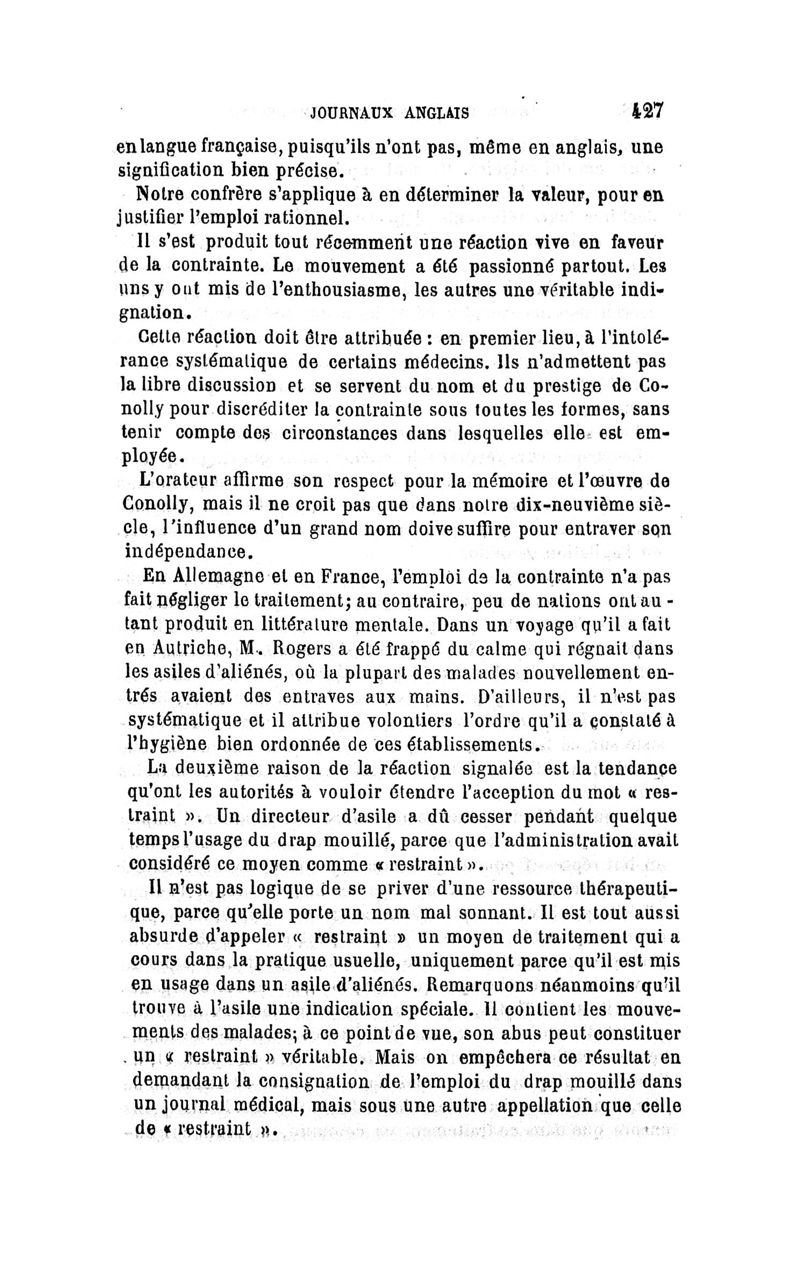 JOURNAUX ANGLAIS 427

en langue française, puisqu'ils n'ont pas, même en anglais, une signification bien précise.

Notre confrère s'applique à en déterminer la valeur, pour en justifier l'emploi rationnel.

Il s'est produit tout récemment une réaction vive en faveur de la contrainte. Le mouvement a été passionné partout. Les uns y ont mis de l'enthousiasme, les autres une véritable indignation.

Cette réaction doit être attribuée : en premier lieu, à l'intolérance systématique de certains médecins. Ils n'admettent pas la libre discussion et se servent du nom et du prestige de Conolly pour discréditer la contrainte sous toutes les formes, sans tenir compte des circonstances dans lesquelles elle est employée.

L'orateur affirme son respect pour la mémoire et l'œuvre de Conolly, mais il ne croit pas que dans notre dix-neuvième siècle, l'influence d'un grand nom doive suffire pour entraver son indépendance.

En Allemagne et en France, l'emploi de la contrainte n'a pas fait négliger le traitement; au contraire, peu de nations ont autant produit en littérature mentale. Dans un voyage qu'il a fait en Autriche, M. Rogers a été frappé du calme qui régnait dans les asiles d'aliénés, où la plupart des malades nouvellement entrés avaient des entraves aux mains. D'ailleurs, il n'est pas systématique et il attribue volontiers l'ordre qu'il a constaté à l'hygiène bien ordonnée de ces établissements.

La deuxième raison de la réaction signalée est la tendance qu'ont les autorités à vouloir étendre l'acception du mot « restraint ». Un directeur d'asile a dû cesser pendant quelque temps l'usage du drap mouillé, parce que l'administration avait considéré ce moyen comme « restraint ».

Il n'est pas logique de se priver d'une ressource thérapeutique, parce qu'elle porte un nom mal sonnant. Il est tout aussi absurde d'appeler « restraint » un moyen de traitement qui a cours dans la pratique usuelle, uniquement parce qu'il est mis en usage dans un asile d'aliénés. Remarquons néanmoins qu'il trouve à l'asile une indication spéciale. Il contient les mouvements des malades; à ce point de vue, son abus peut constituer un « restraint » véritable. Mais on empêchera ce résultat en demandant la consignation de l'emploi du drap mouillé dans un journal médical, mais sous une autre appellation que celle de « restraint ».